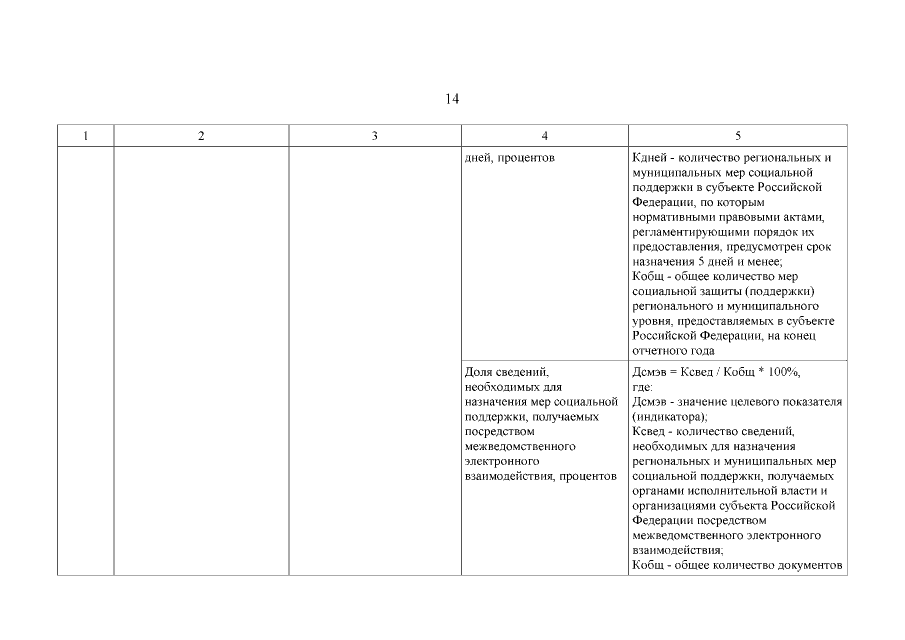 14

| 1 | 2 | 3 | 4 | 5 |
|---|---|---|---|---|
| | | | дней, процентов | Кдней - количество региональных и муниципальных мер социальной поддержки в субъекте Российской Федерации, по которым нормативными правовыми актами, регламентирующими порядок их предоставления, предусмотрен срок назначения 5 дней и менее; Кобщ - общее количество мер социальной защиты (поддержки) регионального и муниципального уровня, предоставляемых в субъекте Российской Федерации, на конец отчетного года |
| | | | Доля сведений, необходимых для назначения мер социальной поддержки, получаемых посредством межведомственного электронного взаимодействия, процентов | Дсмэв = Ксвед / Кобщ * 100%, где: Дсмэв - значение целевого показателя (индикатора); Ксвед - количество сведений, необходимых для назначения региональных и муниципальных мер социальной поддержки, получаемых органами исполнительной власти и организациями субъекта Российской Федерации посредством межведомственного электронного взаимодействия; Кобщ - общее количество документов |